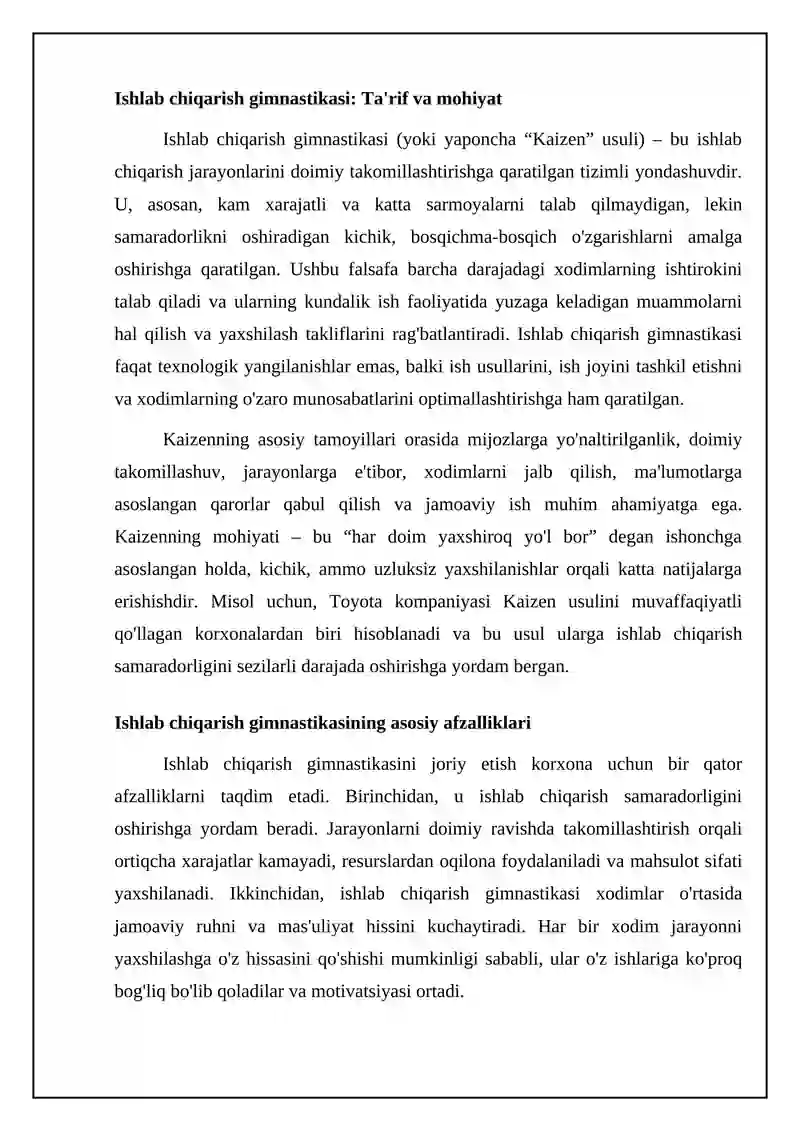 Ishlab chiqarish gimnastikasi: Ta'rif va mohiyat

Ishlab chiqarish gimnastikasi (yoki yaponcha "Kaizen" usuli) – bu ishlab chiqarish jarayonlarini doimiy takomillashtirishga qaratilgan tizimli yondashuvdir. U, asosan, kam xarajatli va katta sarmoyalarni talab qilmaydigan, lekin samaradorlikni oshiradigan kichik, bosqichma-bosqich o'zgarishlarni amalga oshirishga qaratilgan. Ushbu falsafa barcha darajadagi xodimlarning ishtirokini talab qiladi va ularning kundalik ish faoliyatida yuzaga keladigan muammolarni hal qilish va yaxshilash takliflarini rag'batlantiradi. Ishlab chiqarish gimnastikasi faqat texnologik yangilanishlar emas, balki ish usullarini, ish joyini tashkil etishni va xodimlarning o'zaro munosabatlarini optimallashtirishga ham qaratilgan.

Kaizenning asosiy tamoyillari orasida mijozlarga yo'naltirilganlik, doimiy takomillashuv, jarayonlarga e'tibor, xodimlarni jalb qilish, ma'lumotlarga asoslangan qarorlar qabul qilish va jamoaviy ish muhim ahamiyatga ega. Kaizenning mohiyati – bu "har doim yaxshiroq yo'l bor" degan ishonchga asoslangan holda, kichik, ammo uzluksiz yaxshilanishlar orqali katta natijalarga erishishdir. Misol uchun, Toyota kompaniyasi Kaizen usulini muvaffaqiyatli qo'llagan korxonalardan biri hisoblanadi va bu usul ularga ishlab chiqarish samaradorligini sezilarli darajada oshirishga yordam bergan.

Ishlab chiqarish gimnastikasining asosiy afzalliklari

Ishlab chiqarish gimnastikasini joriy etish korxona uchun bir qator afzalliklarni taqdim etadi. Birinchidan, u ishlab chiqarish samaradorligini oshirishga yordam beradi. Jarayonlarni doimiy ravishda takomillashtirish orqali ortiqcha xarajatlar kamayadi, resurslardan oqilona foydalaniladi va mahsulot sifati yaxshilanadi. Ikkinchidan, ishlab chiqarish gimnastikasi xodimlar o'rtasida jamoaviy ruhni va mas'uliyat hissini kuchaytiradi. Har bir xodim jarayonni yaxshilashga o'z hissasini qo'shishi mumkinligi sababli, ular o'z ishlariga ko'proq bog'liq bo'lib qoladilar va motivatsiyasi ortadi.